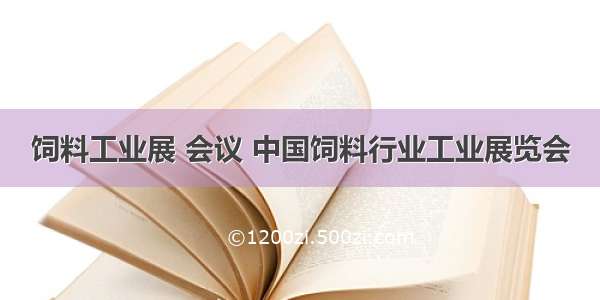 饲料工业展 会议 中国饲料行业工业展览会

©1200zi.500zi.com